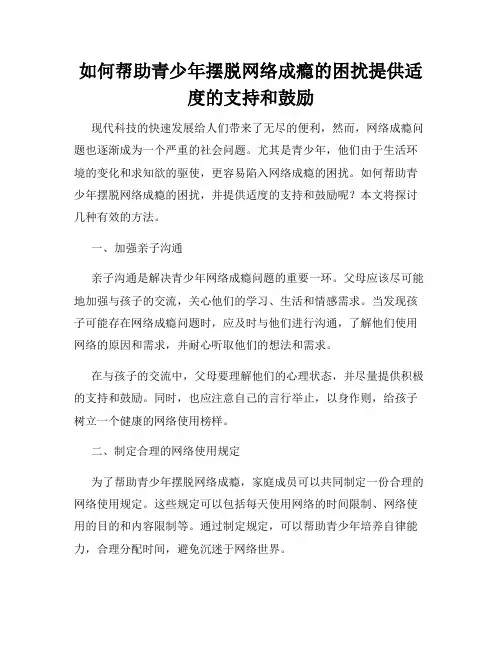 如何帮助青少年摆脱网络成瘾的困扰提供适度的支持和鼓励

现代科技的快速发展给人们带来了无尽的便利，然而，网络成瘾问题也逐渐成为一个严重的社会问题。尤其是青少年，他们由于生活环境的变化和求知欲的驱使，更容易陷入网络成瘾的困扰。如何帮助青少年摆脱网络成瘾的困扰，并提供适度的支持和鼓励呢？本文将探讨几种有效的方法。

一、加强亲子沟通

亲子沟通是解决青少年网络成瘾问题的重要一环。父母应该尽可能地加强与孩子的交流，关心他们的学习、生活和情感需求。当发现孩子可能存在网络成瘾问题时，应及时与他们进行沟通，了解他们使用网络的原因和需求，并耐心听取他们的想法和需求。

在与孩子的交流中，父母要理解他们的心理状态，并尽量提供积极的支持和鼓励。同时，也应注意自己的言行举止，以身作则，给孩子树立一个健康的网络使用榜样。

二、制定合理的网络使用规定

为了帮助青少年摆脱网络成瘾，家庭成员可以共同制定一份合理的网络使用规定。这些规定可以包括每天使用网络的时间限制、网络使用的目的和内容限制等。通过制定规定，可以帮助青少年培养自律能力，合理分配时间，避免沉迷于网络世界。